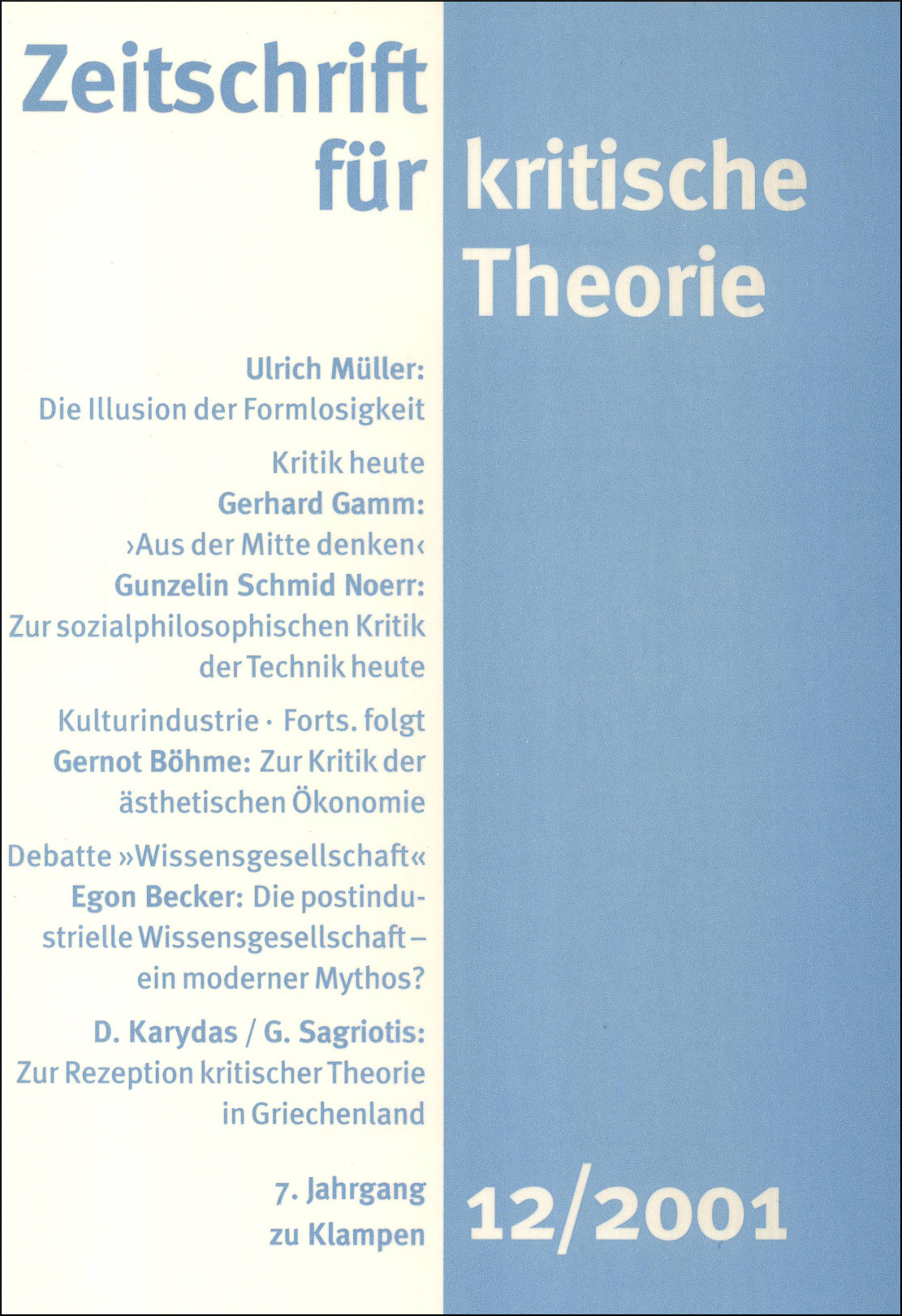 Zeitschrift
für kritische
Theorie

Ulrich Müller:
Die Illusion der Formlosigkeit

Kritik heute
Gerhard Gamm:
›Aus der Mitte denken‹
Gunzelin Schmid Noerr:
Zur sozialphilosophischen Kritik der Technik heute

Kulturindustrie · Forts. folgt
Gernot Böhme: Zur Kritik der ästhetischen Ökonomie

Debatte »Wissensgesellschaft«
Egon Becker: Die postindustrielle Wissensgesellschaft – ein moderner Mythos?

D. Karydas / G. Sagriotis:
Zur Rezeption kritischer Theorie in Griechenland

7. Jahrgang
zu Klampen

12/2001